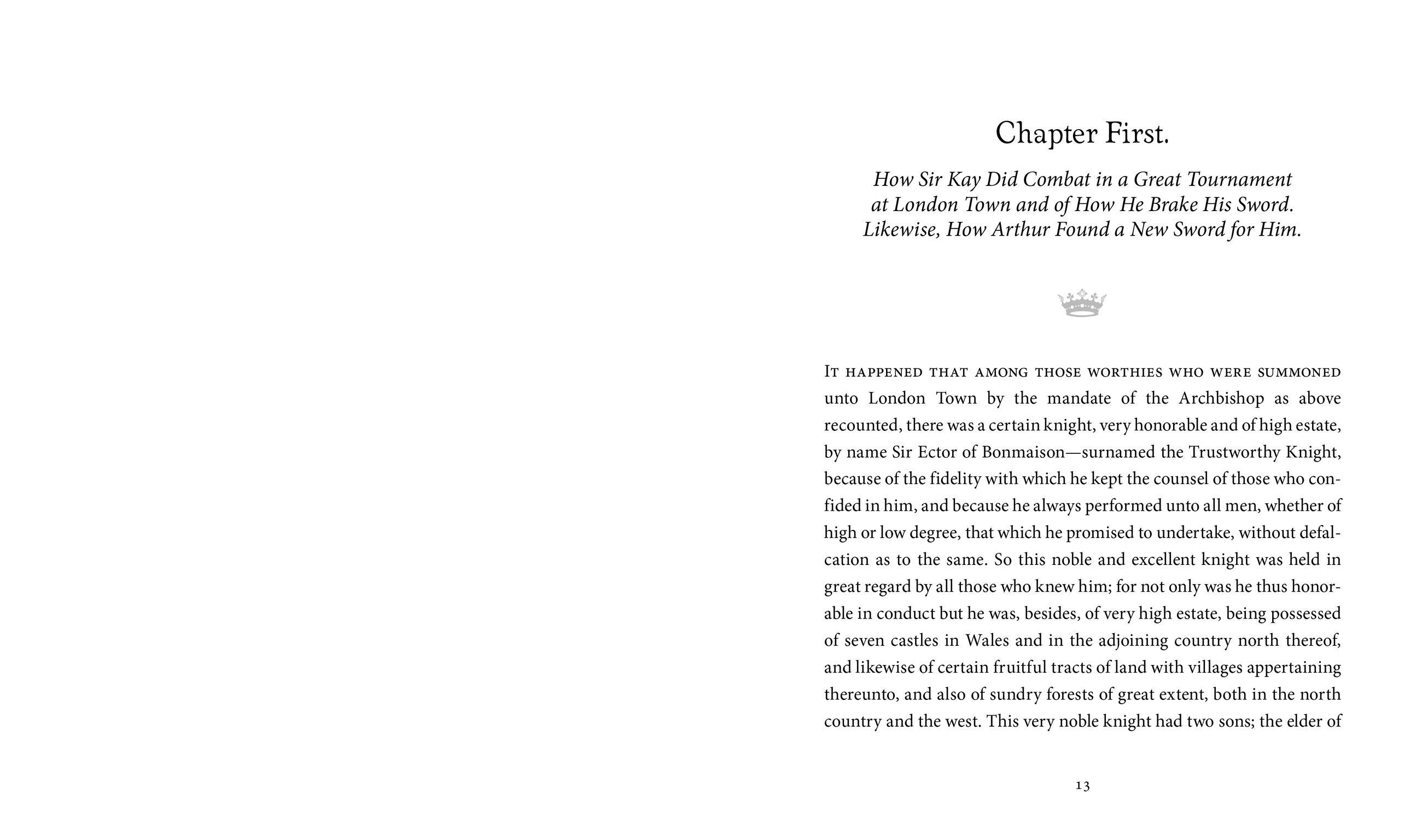 Chapter First.

How Sir Kay Did Combat in a Great Tournament at London Town and of How He Brake His Sword. Likewise, How Arthur Found a New Sword for Him.

It happened that among those worthies who were summoned unto London Town by the mandate of the Archbishop as above recounted, there was a certain knight, very honorable and of high estate, by name Sir Ector of Bonmaison—surnamed the Trustworthy Knight, because of the fidelity with which he kept the counsel of those who confided in him, and because he always performed unto all men, whether of high or low degree, that which he promised to undertake, without defalcation as to the same. So this noble and excellent knight was held in great regard by all those who knew him; for not only was he thus honorable in conduct but he was, besides, of very high estate, being possessed of seven castles in Wales and in the adjoining country north thereof, and likewise of certain fruitful tracts of land with villages appertaining thereunto, and also of sundry forests of great extent, both in the north country and the west. This very noble knight had two sons; the elder of

13